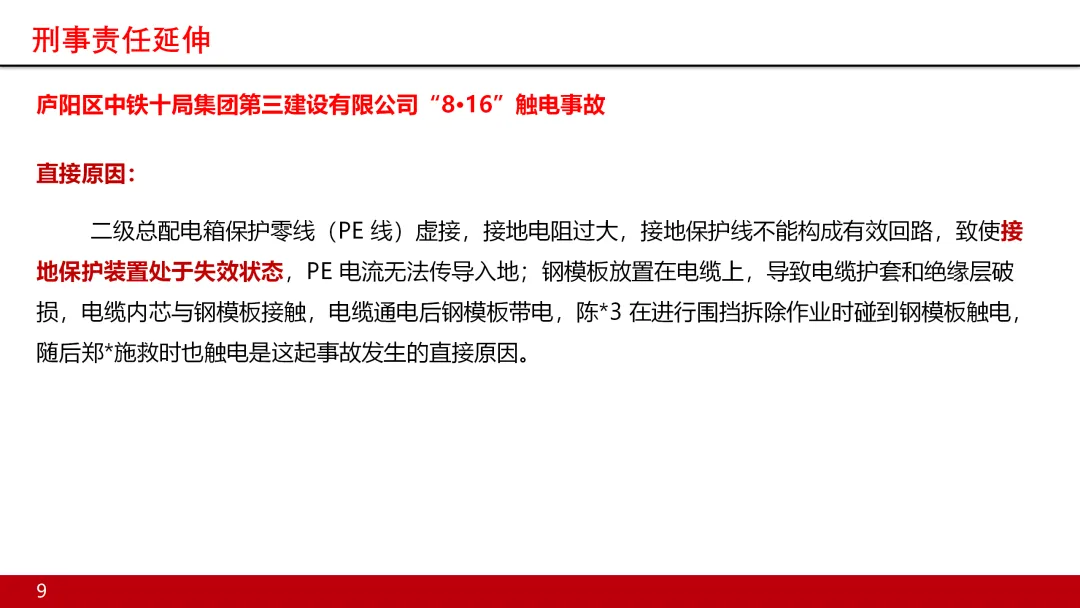 刑事责任延伸

庐阳区中铁十局集团第三建设有限公司“8•16”触电事故

直接原因：

二级总配电箱保护零线（PE 线）虚接，接地电阻过大，接地保护线不能构成有效回路，致使接地保护装置处于失效状态，PE 电流无法传导入地；钢模板放置在电缆上，导致电缆护套和绝缘层破损，电缆内芯与钢模板接触，电缆通电后钢模板带电，陈*3 在进行围挡拆除作业时碰到钢模板触电，随后郑*施救时也触电是这起事故发生的直接原因。

9